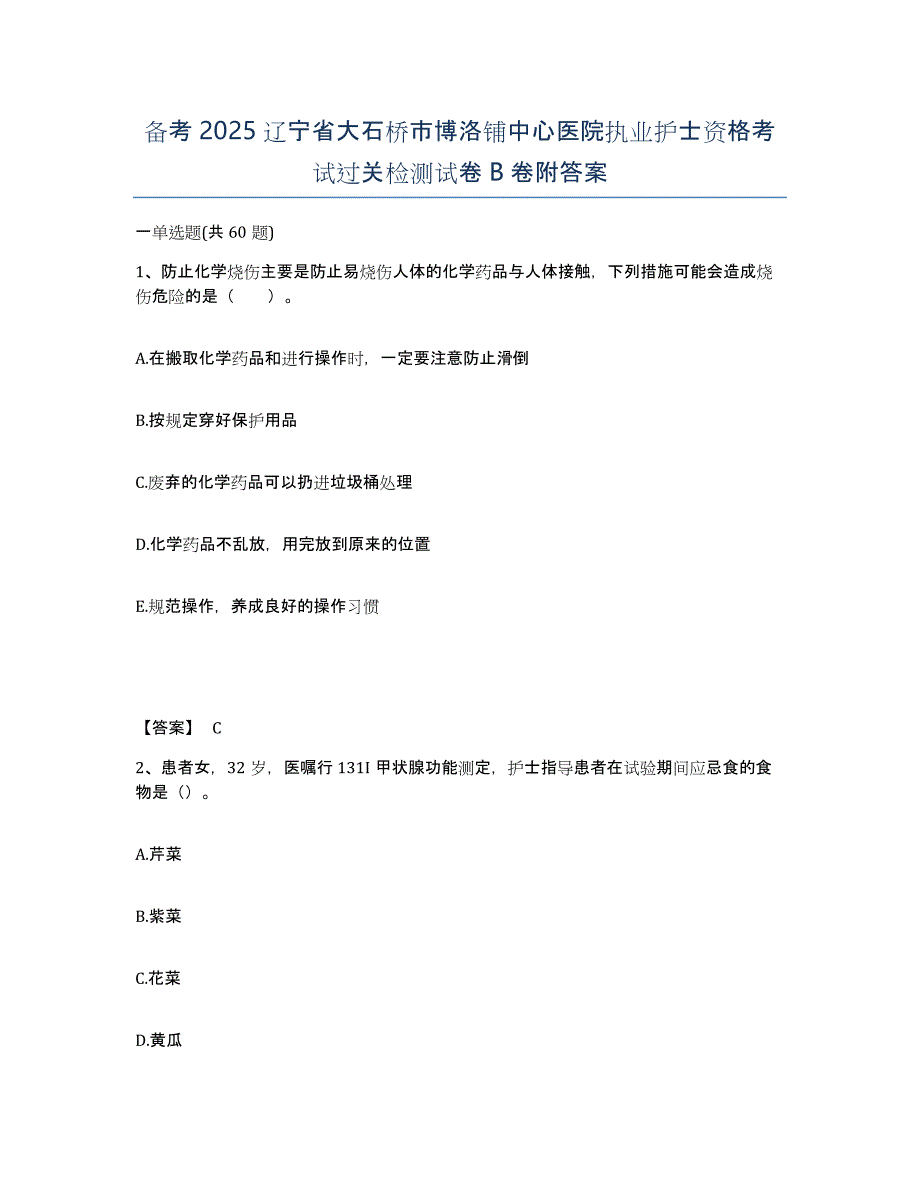 备考 2025 辽宁省大石桥市博洛铺中心医院执业护士资格考试过关检测试卷 B 卷附答案

一单选题(共 60 题)

1、防止化学烧伤主要是防止易烧伤人体的化学药品与人体接触，下列措施可能会造成烧伤危险的是（　　）。

A.在搬取化学药品和进行操作时，一定要注意防止滑倒

B.按规定穿好保护用品

C.废弃的化学药品可以扔进垃圾桶处理

D.化学药品不乱放，用完放到原来的位置

E.规范操作，养成良好的操作习惯

【答案】 C

2、患者女，32 岁，医嘱行 131I 甲状腺功能测定，护士指导患者在试验期间应忌食的食物是（）。

A.芹菜

B.紫菜

C.花菜

D.黄瓜